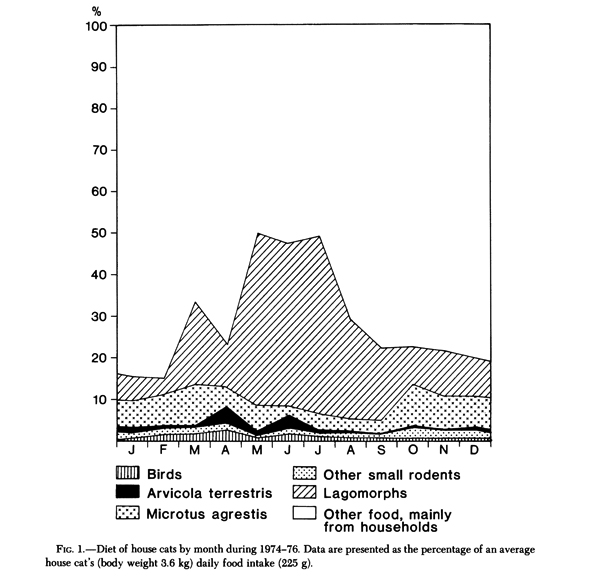 %
100
90
80
70
60
50
40
30
20
10
J F M A M J J A S O N D

Birds
Arvicola terrestris
Microtus agrestis
Other small rodents
Lagomorphs
Other food, mainly from households

FIG. 1.—Diet of house cats by month during 1974–76. Data are presented as the percentage of an average house cat's (body weight 3.6 kg) daily food intake (225 g).